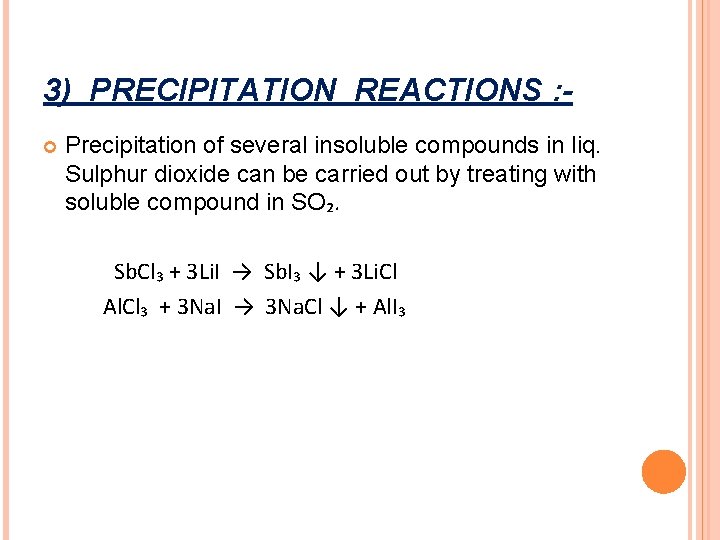 3) PRECIPITATION REACTIONS :-

Precipitation of several insoluble compounds in liq. Sulphur dioxide can be carried out by treating with soluble compound in $SO_2$.

$SbCl_3 + 3LiI \rightarrow SbI_3 \downarrow + 3LiCl$

$AlCl_3 + 3NaI \rightarrow 3NaCl \downarrow + AlI_3$